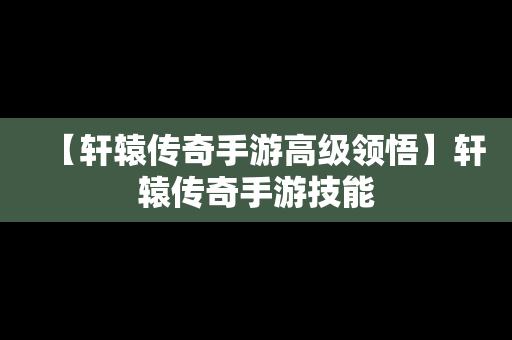 【轩辕传奇手游高级领悟】轩辕传奇手游技能